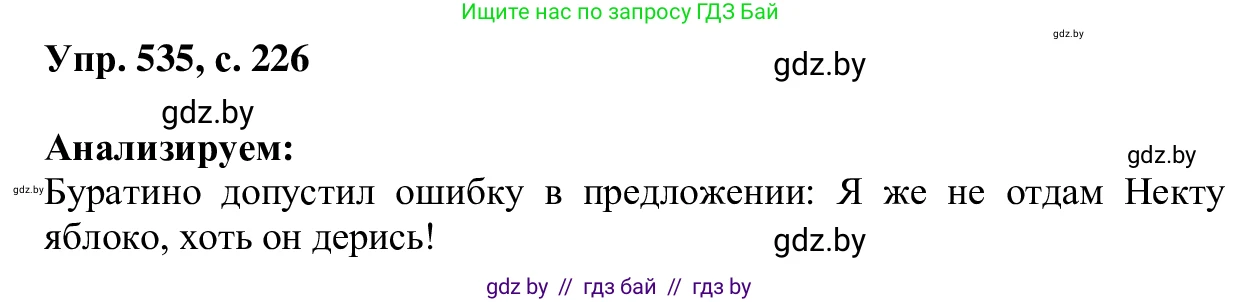 Ищите нас по запросу ГДЗ Бай

gdz.by

Упр. 535, с. 226

gdz.by

gdz.by

Анализируем:

gdz.by

gdz.by Буратино допустил ошибку в предложении: Я же не отдам Некту яблоко, хоть он дерись!

gdz.by

gdz by // гдз бай // гдз by